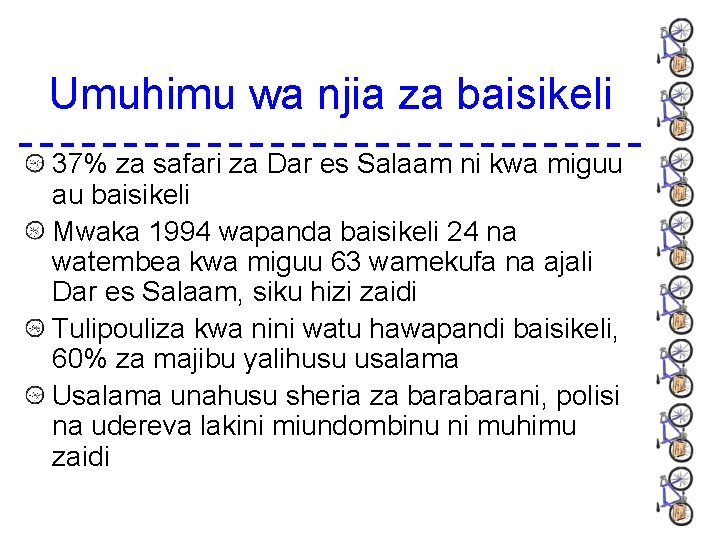 Umuhimu wa njia za baisikeli

37% za safari za Dar es Salaam ni kwa miguu au baisikeli

Mwaka 1994 wapanda baisikeli 24 na watembea kwa miguu 63 wamekufa na ajali Dar es Salaam, siku hizi zaidi

Tulipouliza kwa nini watu hawapandi baisikeli, 60% za majibu yalihusu usalama

Usalama unahusu sheria za barabarani, polisi na udereva lakini miundombinu ni muhimu zaidi